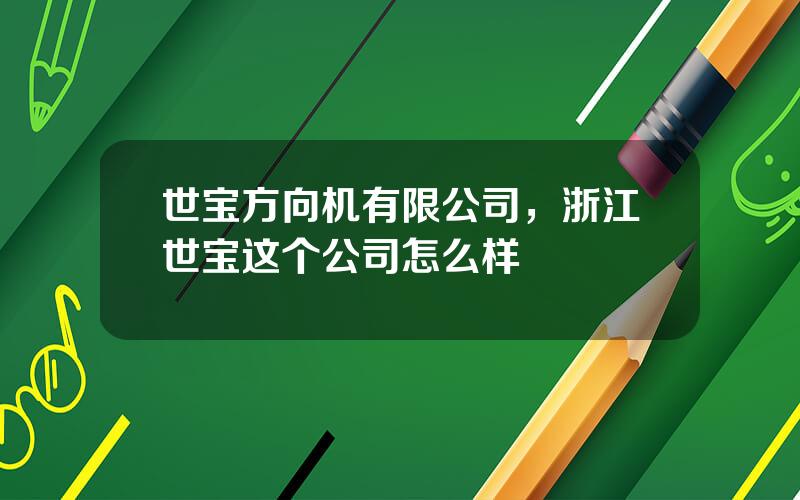 世宝方向机有限公司，浙江世宝这个公司怎么样